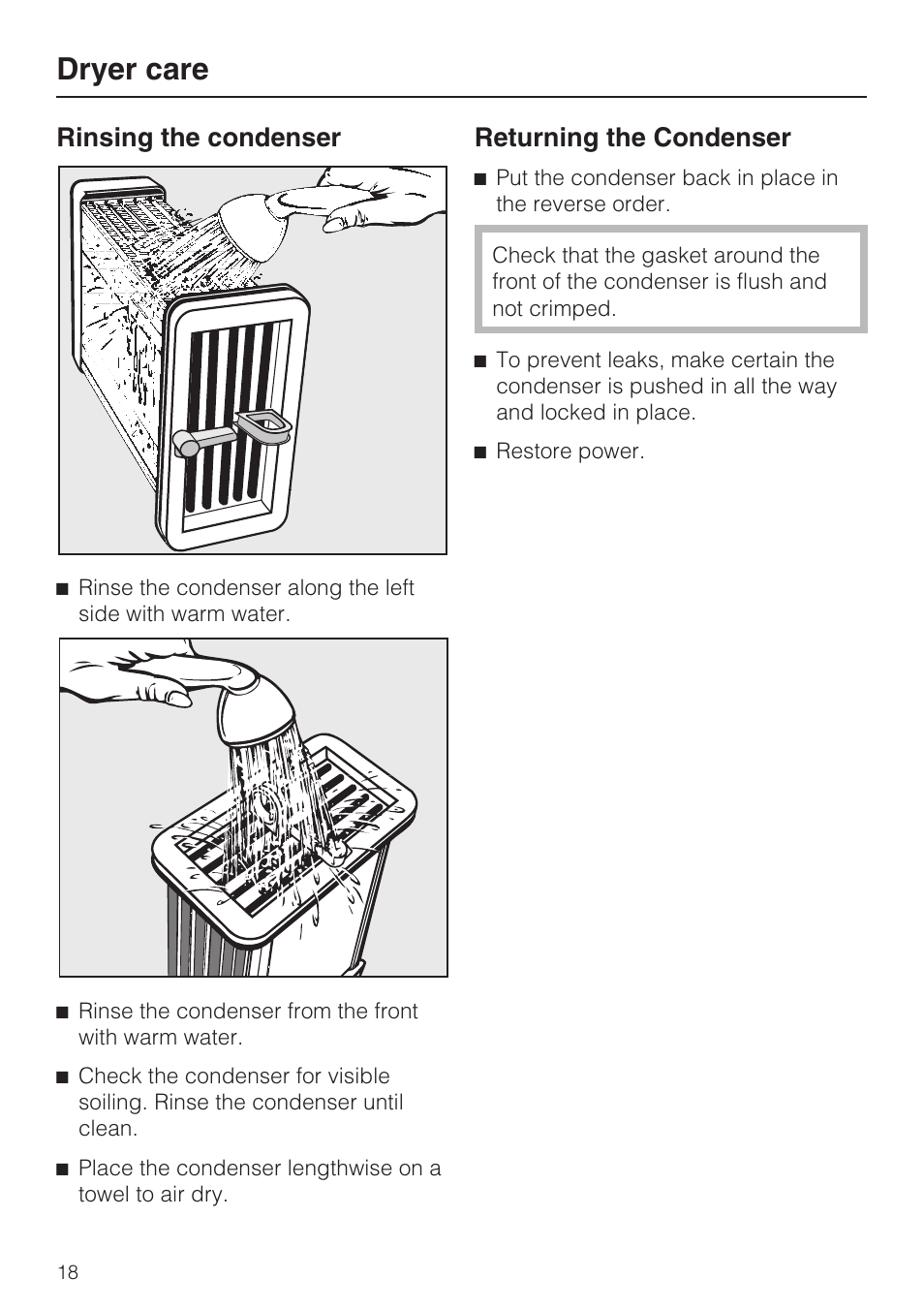 Dryer care

Rinsing the condenser

■ Rinse the condenser along the left side with warm water.

■ Rinse the condenser from the front with warm water.

■ Check the condenser for visible soiling. Rinse the condenser until clean.

■ Place the condenser lengthwise on a towel to air dry.

Returning the Condenser

■ Put the condenser back in place in the reverse order.

Check that the gasket around the front of the condenser is flush and not crimped.

■ To prevent leaks, make certain the condenser is pushed in all the way and locked in place.

■ Restore power.

18